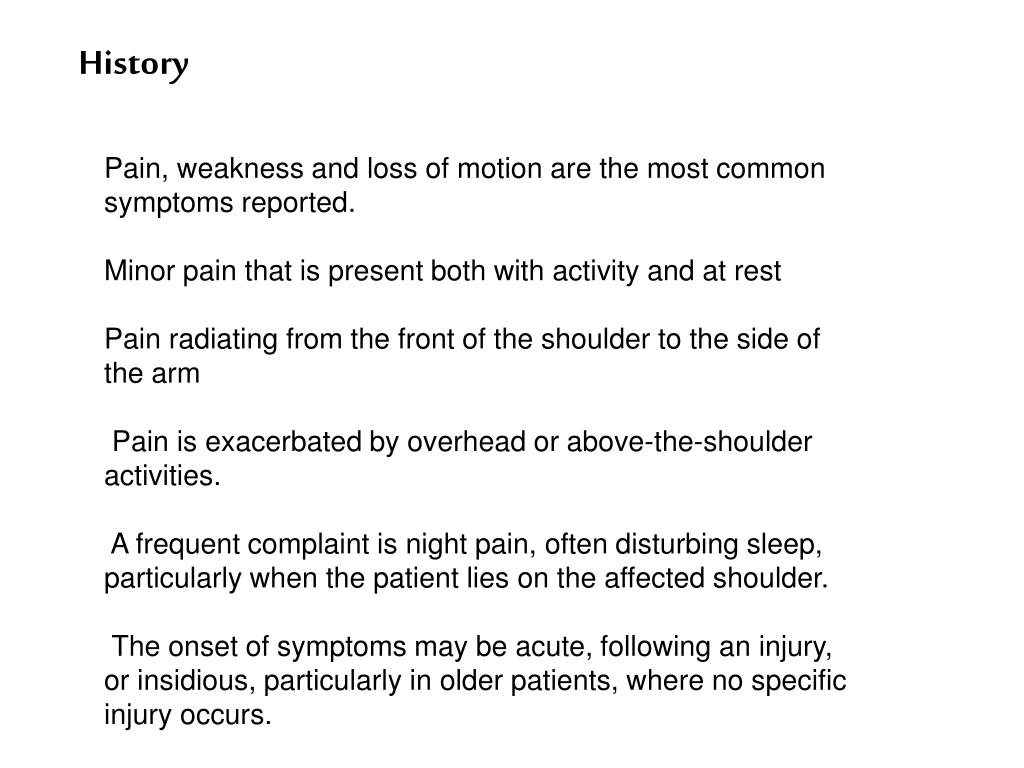 History

Pain, weakness and loss of motion are the most common symptoms reported.

Minor pain that is present both with activity and at rest

Pain radiating from the front of the shoulder to the side of the arm

Pain is exacerbated by overhead or above-the-shoulder activities.

A frequent complaint is night pain, often disturbing sleep, particularly when the patient lies on the affected shoulder.

The onset of symptoms may be acute, following an injury, or insidious, particularly in older patients, where no specific injury occurs.